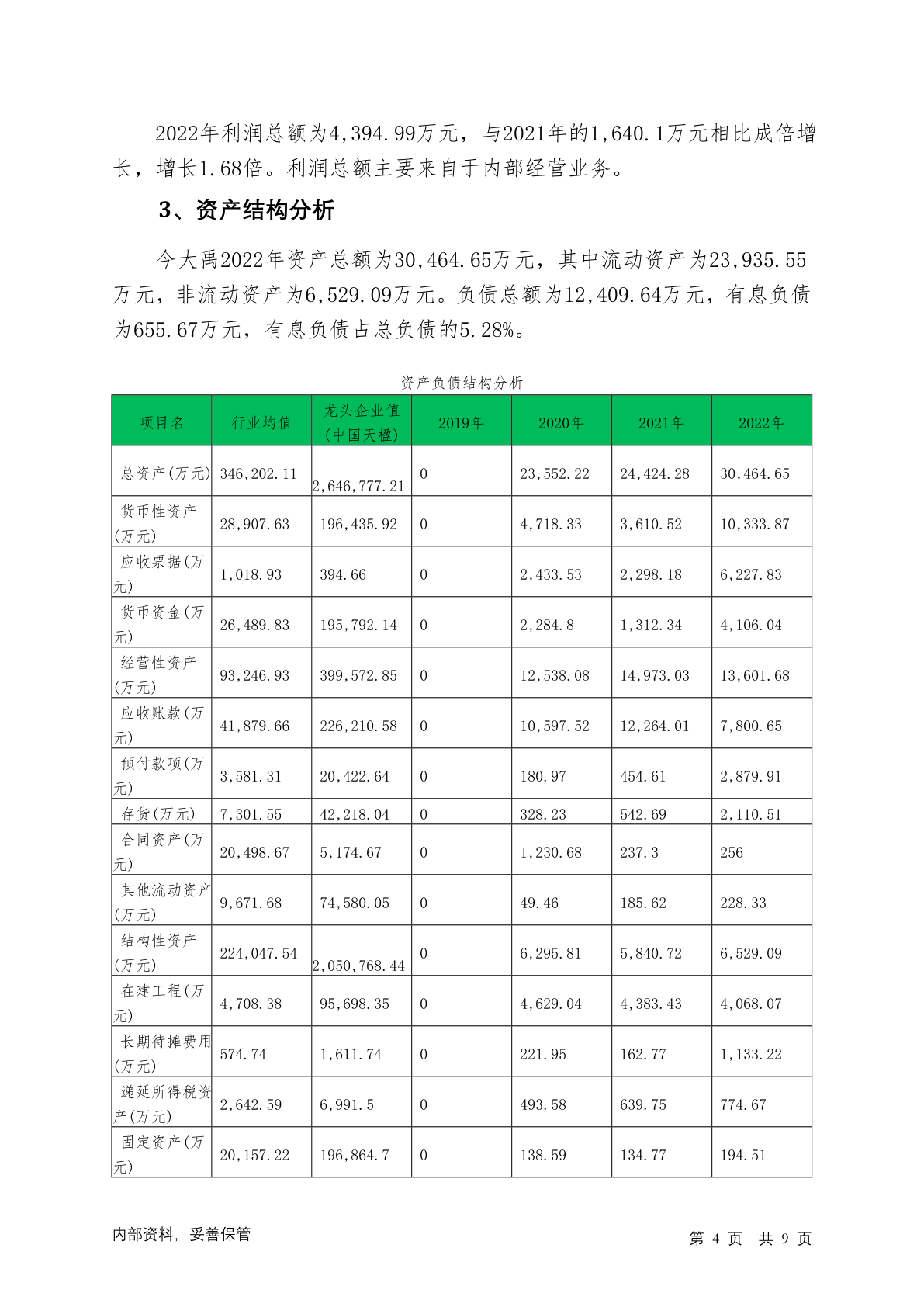 2022年利润总额为4,394.99万元，与2021年的1,640.1万元相比成倍增长，增长1.68倍。利润总额主要来自于内部经营业务。

3、资产结构分析

今大禹2022年资产总额为30,464.65万元，其中流动资产为23,935.55万元，非流动资产为6,529.09万元。负债总额为12,409.64万元，有息负债为655.67万元，有息负债占总负债的5.28%。

资产负债结构分析

| 项目名 | 行业均值 | 龙头企业值(中国天楹) | 2019年 | 2020年 | 2021年 | 2022年 |
|---|---|---|---|---|---|---|
| 总资产(万元) | 346,202.11 | 2,646,777.21 | 0 | 23,552.22 | 24,424.28 | 30,464.65 |
| 货币性资产(万元) | 28,907.63 | 196,435.92 | 0 | 4,718.33 | 3,610.52 | 10,333.87 |
| 应收票据(万元) | 1,018.93 | 394.66 | 0 | 2,433.53 | 2,298.18 | 6,227.83 |
| 货币资金(万元) | 26,489.83 | 195,792.14 | 0 | 2,284.8 | 1,312.34 | 4,106.04 |
| 经营性资产(万元) | 93,246.93 | 399,572.85 | 0 | 12,538.08 | 14,973.03 | 13,601.68 |
| 应收账款(万元) | 41,879.66 | 226,210.58 | 0 | 10,597.52 | 12,264.01 | 7,800.65 |
| 预付款项(万元) | 3,581.31 | 20,422.64 | 0 | 180.97 | 454.61 | 2,879.91 |
| 存货(万元) | 7,301.55 | 42,218.04 | 0 | 328.23 | 542.69 | 2,110.51 |
| 合同资产(万元) | 20,498.67 | 5,174.67 | 0 | 1,230.68 | 237.3 | 256 |
| 其他流动资产(万元) | 9,671.68 | 74,580.05 | 0 | 49.46 | 185.62 | 228.33 |
| 结构性资产(万元) | 224,047.54 | 2,050,768.44 | 0 | 6,295.81 | 5,840.72 | 6,529.09 |
| 在建工程(万元) | 4,708.38 | 95,698.35 | 0 | 4,629.04 | 4,383.43 | 4,068.07 |
| 长期待摊费用(万元) | 574.74 | 1,611.74 | 0 | 221.95 | 162.77 | 1,133.22 |
| 递延所得税资产(万元) | 2,642.59 | 6,991.5 | 0 | 493.58 | 639.75 | 774.67 |
| 固定资产(万元) | 20,157.22 | 196,864.7 | 0 | 138.59 | 134.77 | 194.51 |

内部资料，妥善保管

第 4 页 共 9 页